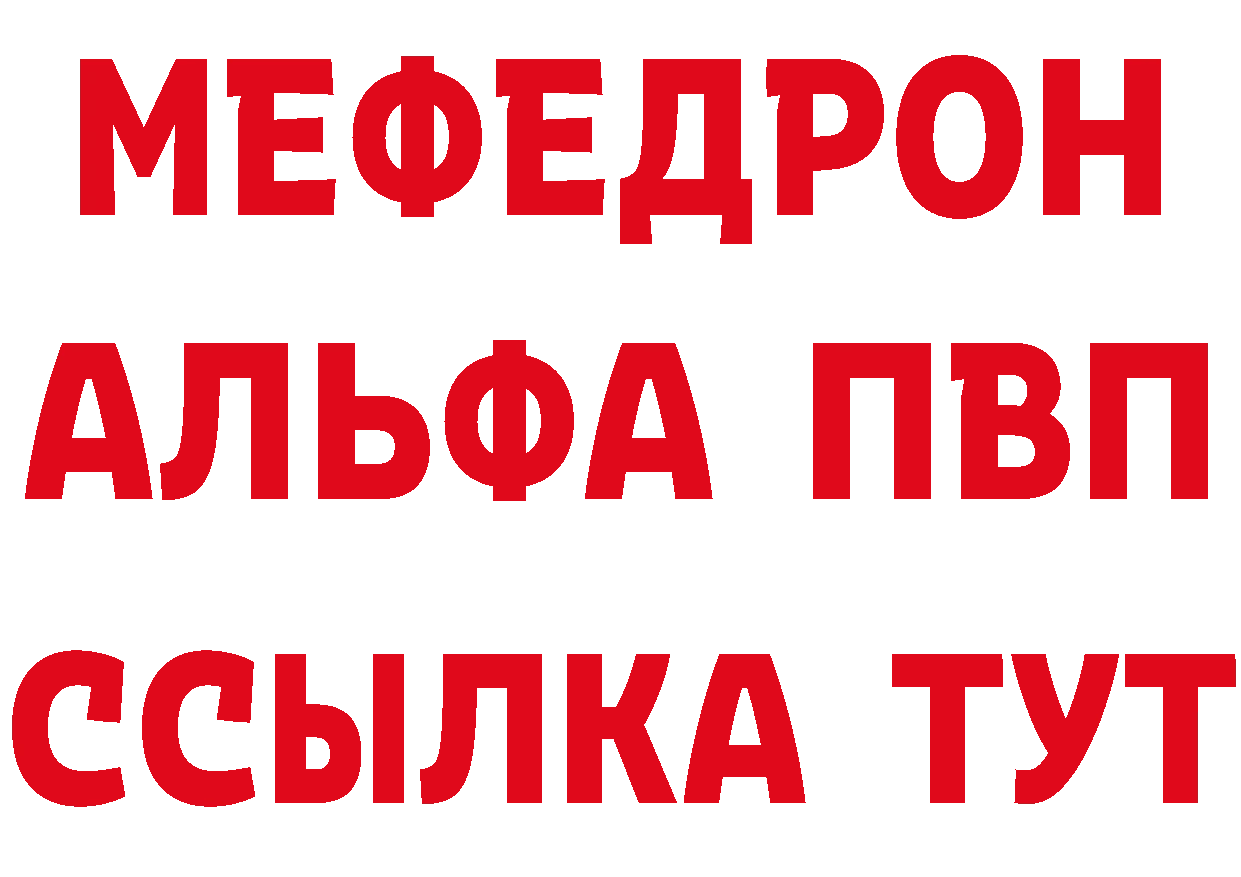 МЕФЕДРОН
АЛЬФА ПВП
ССЫЛКА ТУТ